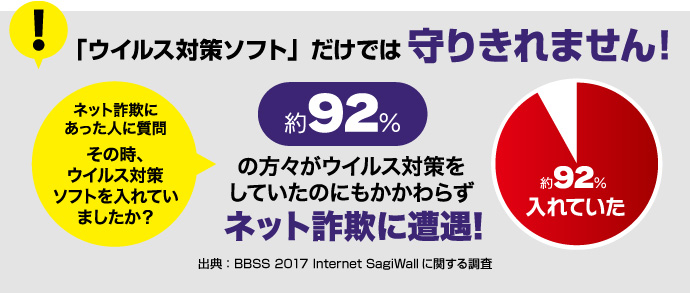 !

「ウイルス対策ソフト」だけでは 守りきれません!

ネット詐欺にあった人に質問

その時、ウイルス対策ソフトを入れていましたか?

約92%

の方々がウイルス対策をしていたのにもかかわらず

ネット詐欺に遭遇!

約92% 入れていた

出典：BBSS 2017 Internet SagiWall に関する調査